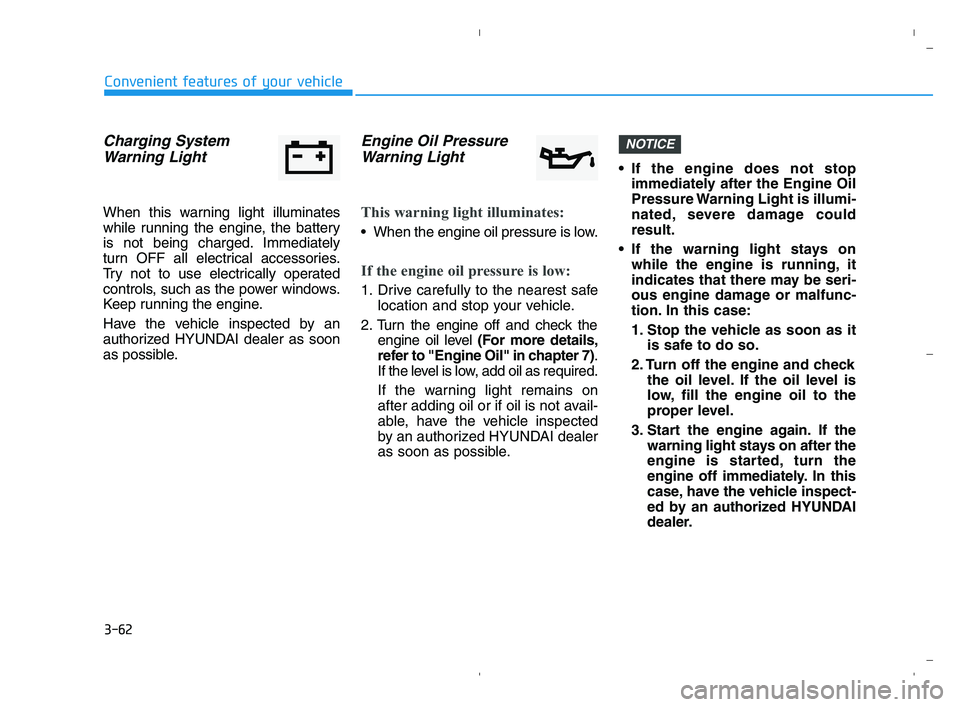 Convenient features of your vehicle

Charging System Warning Light

When this warning light illuminates while running the engine, the battery is not being charged. Immediately turn OFF all electrical accessories. Try not to use electrically operated controls, such as the power windows. Keep running the engine.

Have the vehicle inspected by an authorized HYUNDAI dealer as soon as possible.

Engine Oil Pressure Warning Light

This warning light illuminates:

• When the engine oil pressure is low.

If the engine oil pressure is low:

1. Drive carefully to the nearest safe location and stop your vehicle.

2. Turn the engine off and check the engine oil level (For more details, refer to "Engine Oil" in chapter 7). If the level is low, add oil as required.

If the warning light remains on after adding oil or if oil is not available, have the vehicle inspected by an authorized HYUNDAI dealer as soon as possible.

NOTICE

• If the engine does not stop immediately after the Engine Oil Pressure Warning Light is illuminated, severe damage could result.

• If the warning light stays on while the engine is running, it indicates that there may be serious engine damage or malfunction. In this case:

1. Stop the vehicle as soon as it is safe to do so.

2. Turn off the engine and check the oil level. If the oil level is low, fill the engine oil to the proper level.

3. Start the engine again. If the warning light stays on after the engine is started, turn the engine off immediately. In this case, have the vehicle inspected by an authorized HYUNDAI dealer.

3-62

carmanualsonline.info